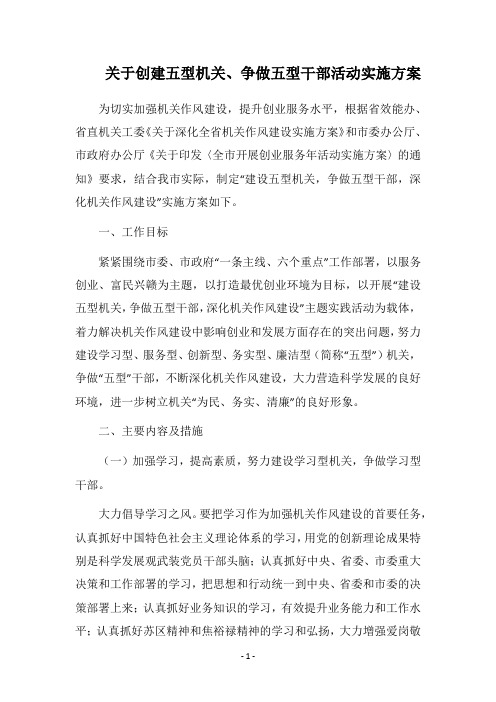 关于创建五型机关、争做五型干部活动实施方案

为切实加强机关作风建设，提升创业服务水平，根据省效能办、省直机关工委《关于深化全省机关作风建设实施方案》和市委办公厅、市政府办公厅《关于印发〈全市开展创业服务年活动实施方案〉的通知》要求，结合我市实际，制定“建设五型机关，争做五型干部，深化机关作风建设”实施方案如下。

一、工作目标

紧紧围绕市委、市政府“一条主线、六个重点”工作部署，以服务创业、富民兴赣为主题，以打造最优创业环境为目标，以开展“建设五型机关，争做五型干部，深化机关作风建设”主题实践活动为载体，着力解决机关作风建设中影响创业和发展方面存在的突出问题，努力建设学习型、服务型、创新型、务实型、廉洁型（简称“五型”）机关，争做“五型”干部，不断深化机关作风建设，大力营造科学发展的良好环境，进一步树立机关“为民、务实、清廉”的良好形象。

二、主要内容及措施

（一）加强学习，提高素质，努力建设学习型机关，争做学习型干部。

大力倡导学习之风。要把学习作为加强机关作风建设的首要任务，认真抓好中国特色社会主义理论体系的学习，用党的创新理论成果特别是科学发展观武装党员干部头脑；认真抓好中央、省委、市委重大决策和工作部署的学习，把思想和行动统一到中央、省委和市委的决策部署上来；认真抓好业务知识的学习，有效提升业务能力和工作水平；认真抓好苏区精神和焦裕禄精神的学习和弘扬，大力增强爱岗敬

-1-